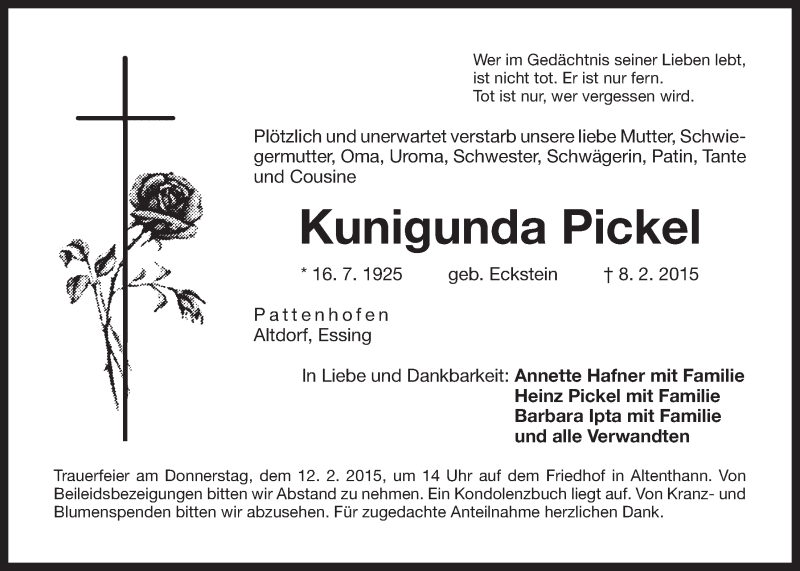 Wer im Gedächtnis seiner Lieben lebt,
ist nicht tot. Er ist nur fern.
Tot ist nur, wer vergessen wird.

Plötzlich und unerwartet verstarb unsere liebe Mutter, Schwiegermutter, Oma, Uroma, Schwester, Schwägerin, Patin, Tante und Cousine

Kunigunda Pickel

* 16. 7. 1925 geb. Eckstein † 8. 2. 2015

Pattenhofen
Altdorf, Essing

In Liebe und Dankbarkeit: Annette Hafner mit Familie
Heinz Pickel mit Familie
Barbara Ipta mit Familie
und alle Verwandten

Trauerfeier am Donnerstag, dem 12. 2. 2015, um 14 Uhr auf dem Friedhof in Altenthann. Von Beileidsbezeigungen bitten wir Abstand zu nehmen. Ein Kondolenzbuch liegt auf. Von Kranz- und Blumenspenden bitten wir abzusehen. Für zugedachte Anteilnahme herzlichen Dank.